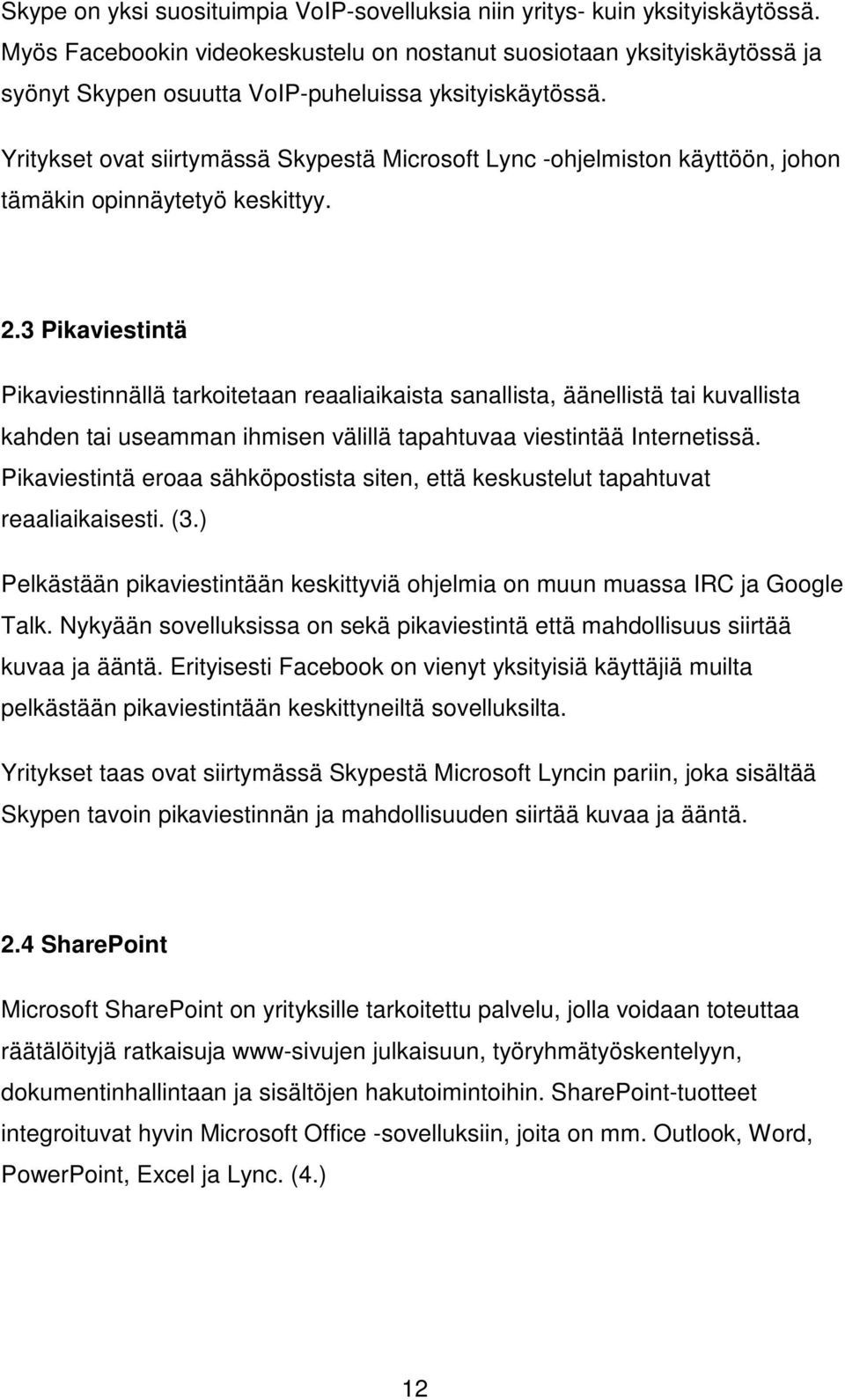 Skype on yksi suosituimpia VoIP-sovelluksia niin yritys- kuin yksityiskäytössä. Myös Facebookin videokeskustelu on nostanut suosiotaan yksityiskäytössä ja syönyt Skypen osuutta VoIP-puheluissa yksityiskäytössä.

Yritykset ovat siirtymässä Skypestä Microsoft Lync -ohjelmiston käyttöön, johon tämäkin opinnäytetyö keskittyy.

2.3 Pikaviestintä

Pikaviestinnällä tarkoitetaan reaaliaikaista sanallista, äänellistä tai kuvallista kahden tai useamman ihmisen välillä tapahtuvaa viestintää Internetissä. Pikaviestintä eroaa sähköpostista siten, että keskustelut tapahtuvat reaaliaikaisesti. (3.)

Pelkästään pikaviestintään keskittyviä ohjelmia on muun muassa IRC ja Google Talk. Nykyään sovelluksissa on sekä pikaviestintä että mahdollisuus siirtää kuvaa ja ääntä. Erityisesti Facebook on vienyt yksityisiä käyttäjiä muilta pelkästään pikaviestintään keskittyneiltä sovelluksilta.

Yritykset taas ovat siirtymässä Skypestä Microsoft Lyncin pariin, joka sisältää Skypen tavoin pikaviestinnän ja mahdollisuuden siirtää kuvaa ja ääntä.

2.4 SharePoint

Microsoft SharePoint on yrityksille tarkoitettu palvelu, jolla voidaan toteuttaa räätälöityjä ratkaisuja www-sivujen julkaisuun, työryhmätyöskentelyyn, dokumentinhallintaan ja sisältöjen hakutoimintoihin. SharePoint-tuotteet integroituvat hyvin Microsoft Office -sovelluksiin, joita on mm. Outlook, Word, PowerPoint, Excel ja Lync. (4.)

12